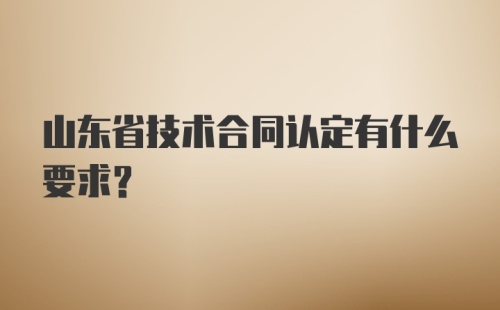 山东省技术合同认定有什么要求?